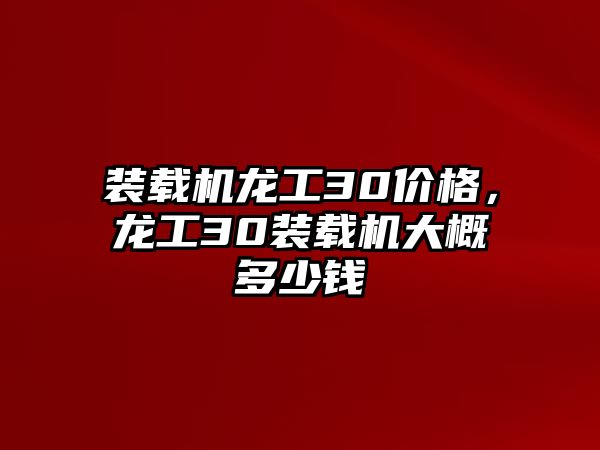 装载机龙工30价格，龙工30装载机大概多少钱